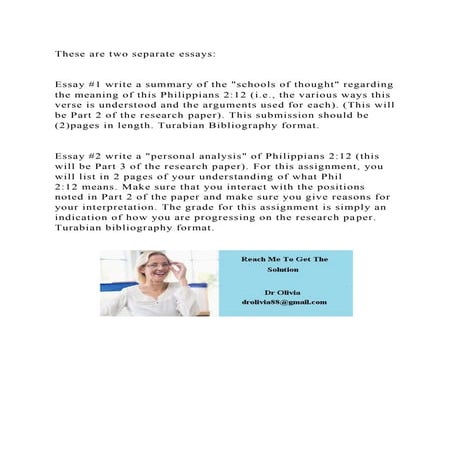 These are two separate essays:

Essay #1 write a summary of the "schools of thought" regarding the meaning of this Philippians 2:12 (i.e., the various ways this verse is understood and the arguments used for each). (This will be Part 2 of the research paper). This submission should be (2)pages in length. Turabian Bibliography format.

Essay #2 write a "personal analysis" of Philippians 2:12 (this will be Part 3 of the research paper). For this assignment, you will list in 2 pages of your understanding of what Phil 2:12 means. Make sure that you interact with the positions noted in Part 2 of the paper and make sure you give reasons for your interpretation. The grade for this assignment is simply an indication of how you are progressing on the research paper. Turabian bibliography format.

Reach Me To Get The Solution

Dr Olivia
drolivia88@gmail.com